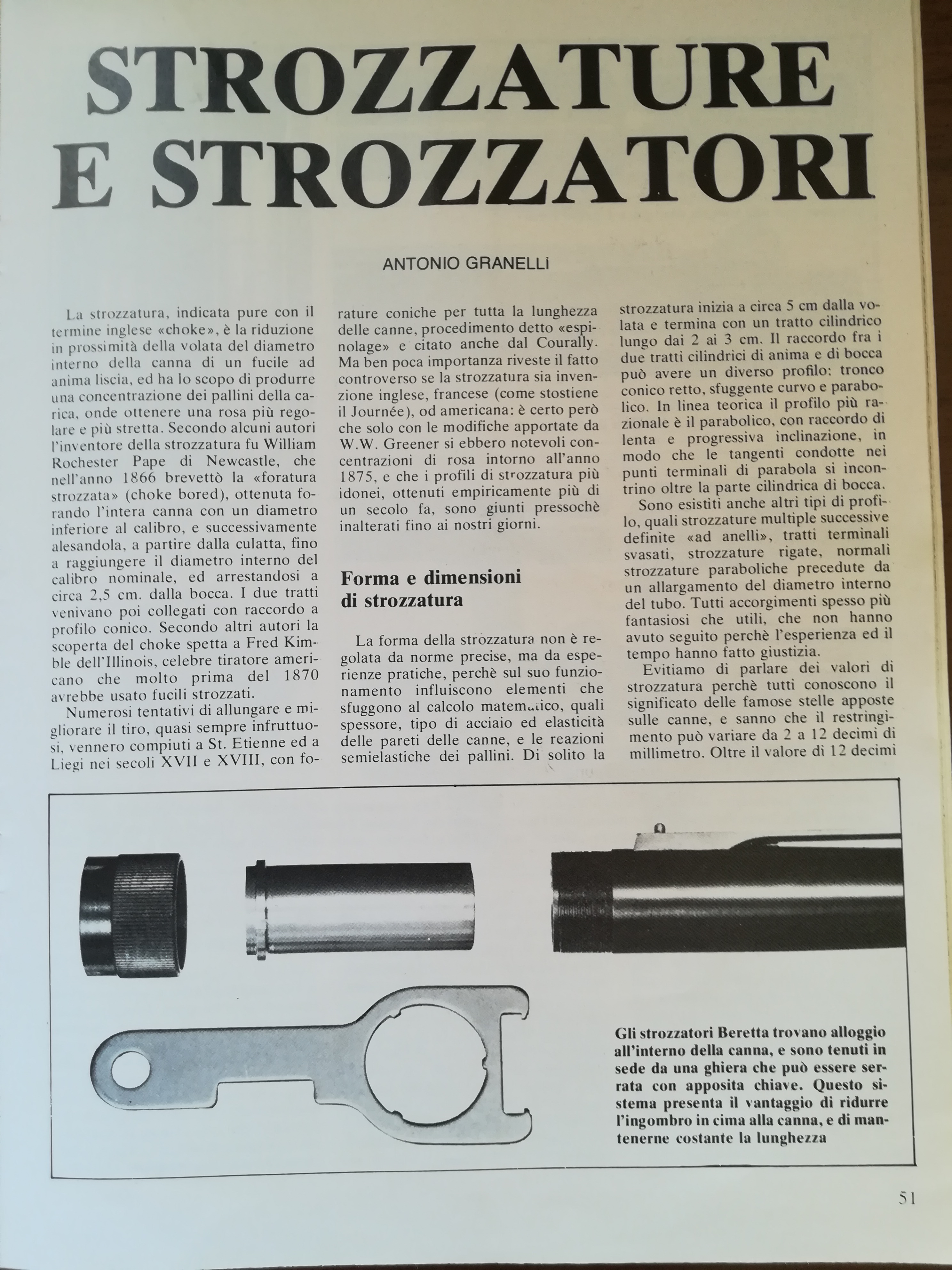 STROZZATURE E STROZZATORI

ANTONIO GRANELLI

La strozzatura, indicata pure con il termine inglese «choke», è la riduzione in prossimità della volata del diametro interno della canna di un fucile ad anima liscia, ed ha lo scopo di produrre una concentrazione dei pallini della carica, onde ottenere una rosa più regolare e più stretta. Secondo alcuni autori l'inventore della strozzatura fu William Rochester Pape di Newcastle, che nell'anno 1866 brevettò la «foratura strozzata» (choke bored), ottenuta forando l'intera canna con un diametro inferiore al calibro, e successivamente alesandola, a partire dalla culatta, fino a raggiungere il diametro interno del calibro nominale, ed arrestandosi a circa 2,5 cm. dalla bocca. I due tratti venivano poi collegati con raccordo a profilo conico. Secondo altri autori la scoperta del choke spetta a Fred Kimble dell'Illinois, celebre tiratore americano che molto prima del 1870 avrebbe usato fucili strozzati.

Numerosi tentativi di allungare e migliorare il tiro, quasi sempre infruttuosi, vennero compiuti a St. Etienne ed a Liegi nei secoli XVII e XVIII, con forature coniche per tutta la lunghezza delle canne, procedimento detto «espinolage» e citato anche dal Courally. Ma ben poca importanza riveste il fatto controverso se la strozzatura sia invenzione inglese, francese (come stostiene il Journée), od americana: è certo però che solo con le modifiche apportate da W.W. Greener si ebbero notevoli concentrazioni di rosa intorno all'anno 1875, e che i profili di strozzatura più idonei, ottenuti empiricamente più di un secolo fa, sono giunti pressochè inalterati fino ai nostri giorni.

Forma e dimensioni di strozzatura

La forma della strozzatura non è regolata da norme precise, ma da esperienze pratiche, perchè sul suo funzionamento influiscono elementi che sfuggono al calcolo matematico, quali spessore, tipo di acciaio ed elasticità delle pareti delle canne, e le reazioni semielastiche dei pallini. Di solito la strozzatura inizia a circa 5 cm dalla volata e termina con un tratto cilindrico lungo dai 2 ai 3 cm. Il raccordo fra i due tratti cilindrici di anima e di bocca può avere un diverso profilo: tronco conico retto, sfuggente curvo e parabolico. In linea teorica il profilo più razionale è il parabolico, con raccordo di lenta e progressiva inclinazione, in modo che le tangenti condotte nei punti terminali di parabola si incontrino oltre la parte cilindrica di bocca.

Sono esistiti anche altri tipi di profilo, quali strozzature multiple successive definite «ad anelli», tratti terminali svasati, strozzature rigate, normali strozzature paraboliche precedute da un allargamento del diametro interno del tubo. Tutti accorgimenti spesso più fantasiosi che utili, che non hanno avuto seguito perchè l'esperienza ed il tempo hanno fatto giustizia.

Evitiamo di parlare dei valori di strozzatura perchè tutti conoscono il significato delle famose stelle apposte sulle canne, e sanno che il restringimento può variare da 2 a 12 decimi di millimetro. Oltre il valore di 12 decimi

Gli strozzatori Beretta trovano alloggio all'interno della canna, e sono tenuti in sede da una ghiera che può essere serrata con apposita chiave. Questo sistema presenta il vantaggio di ridurre l'ingombro in cima alla canna, e di mantenerne costante la lunghezza

51